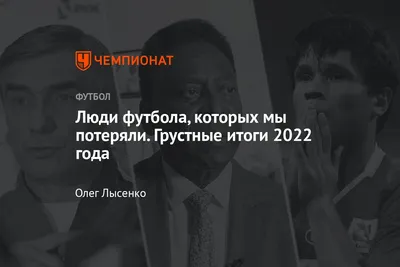 ЧЕМПИОНАТ

ФУТБОЛ

Люди футбола, которых мы потеряли. Грустные итоги 2022 года

Олег Лысенко